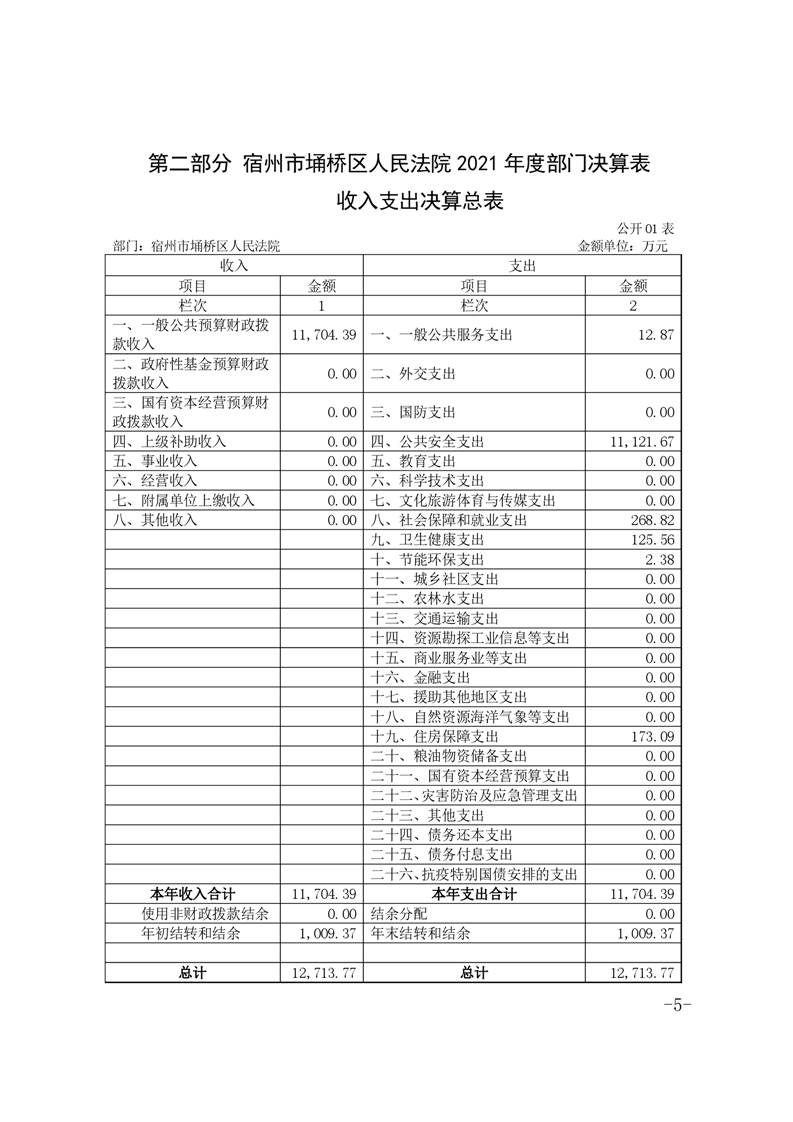 第二部分 宿州市埇桥区人民法院 2021 年度部门决算表

收入支出决算总表

公开 01 表

部门：宿州市埇桥区人民法院

金额单位：万元

| 收入 | | 支出 | |
|---|---|---|---|
| 项目 | 金额 | 项目 | 金额 |
| 栏次 | 1 | 栏次 | 2 |
| 一、一般公共预算财政拨款收入 | 11,704.39 | 一、一般公共服务支出 | 12.87 |
| 二、政府性基金预算财政拨款收入 | 0.00 | 二、外交支出 | 0.00 |
| 三、国有资本经营预算财政拨款收入 | 0.00 | 三、国防支出 | 0.00 |
| 四、上级补助收入 | 0.00 | 四、公共安全支出 | 11,121.67 |
| 五、事业收入 | 0.00 | 五、教育支出 | 0.00 |
| 六、经营收入 | 0.00 | 六、科学技术支出 | 0.00 |
| 七、附属单位上缴收入 | 0.00 | 七、文化旅游体育与传媒支出 | 0.00 |
| 八、其他收入 | 0.00 | 八、社会保障和就业支出 | 268.82 |
| | | 九、卫生健康支出 | 125.56 |
| | | 十、节能环保支出 | 2.38 |
| | | 十一、城乡社区支出 | 0.00 |
| | | 十二、农林水支出 | 0.00 |
| | | 十三、交通运输支出 | 0.00 |
| | | 十四、资源勘探工业信息等支出 | 0.00 |
| | | 十五、商业服务业等支出 | 0.00 |
| | | 十六、金融支出 | 0.00 |
| | | 十七、援助其他地区支出 | 0.00 |
| | | 十八、自然资源海洋气象等支出 | 0.00 |
| | | 十九、住房保障支出 | 173.09 |
| | | 二十、粮油物资储备支出 | 0.00 |
| | | 二十一、国有资本经营预算支出 | 0.00 |
| | | 二十二、灾害防治及应急管理支出 | 0.00 |
| | | 二十三、其他支出 | 0.00 |
| | | 二十四、债务还本支出 | 0.00 |
| | | 二十五、债务付息支出 | 0.00 |
| | | 二十六、抗疫特别国债安排的支出 | 0.00 |
| 本年收入合计 | 11,704.39 | 本年支出合计 | 11,704.39 |
| 使用非财政拨款结余 | 0.00 | 结余分配 | 0.00 |
| 年初结转和结余 | 1,009.37 | 年末结转和结余 | 1,009.37 |
| | | | |
| 总计 | 12,713.77 | 总计 | 12,713.77 |

-5-